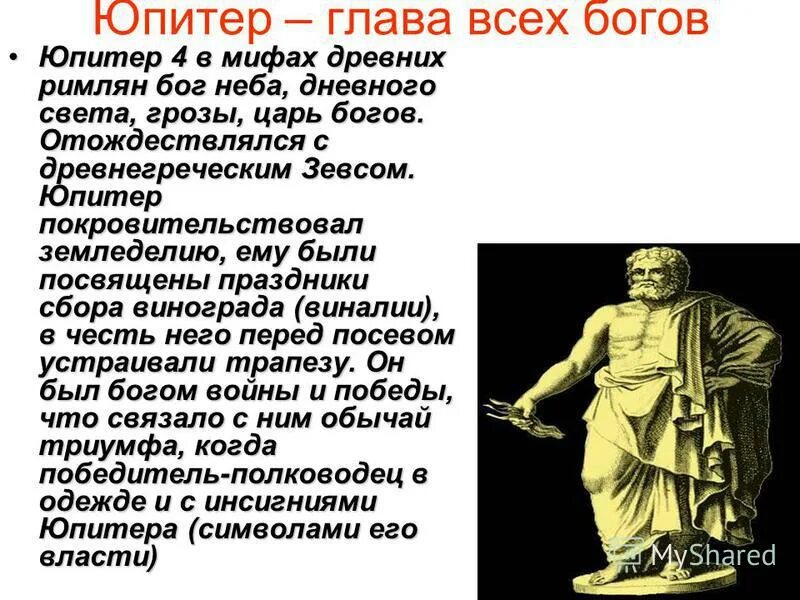 Юпитер – глава всех богов

• Юпитер 4 в мифах древних римлян бог неба, дневного света, грозы, царь богов. Отождествлялся с древнегреческим Зевсом. Юпитер покровительствовал земледелию, ему были посвящены праздники сбора винограда (виналии), в честь него перед посевом устраивали трапезу. Он был богом войны и победы, что связало с ним обычай триумфа, когда победитель-полководец в одежде и с инсигниями Юпитера (символами его власти)

MyShared